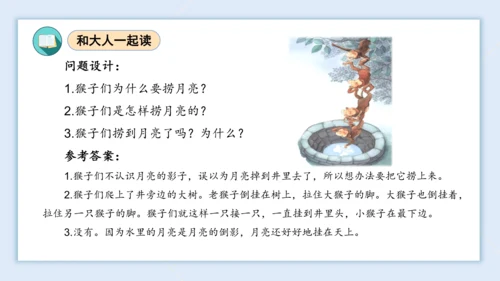 和大人一起读

问题设计：

1.猴子们为什么要捞月亮？

2.猴子们是怎样捞月亮的？

3.猴子们捞到月亮了吗？为什么？

参考答案：

1.猴子们不认识月亮的影子，误以为月亮掉到井里去了，所以想办法要把它捞上来。

2.猴子们爬上了井旁边的大树。老猴子倒挂在树上，拉住大猴子的脚。大猴子也倒挂着，拉住另一只猴子的脚。猴子们就这样一只接一只，一直挂到井里头，小猴子在最下边。

3.没有。因为水里的月亮是月亮的倒影，月亮还好好地挂在天上。